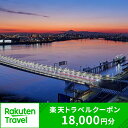 Rakuten Travel

楽天トラベルクーポン
18,000円分